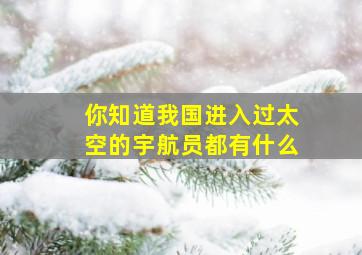 你知道我国进入过太空的宇航员都有什么